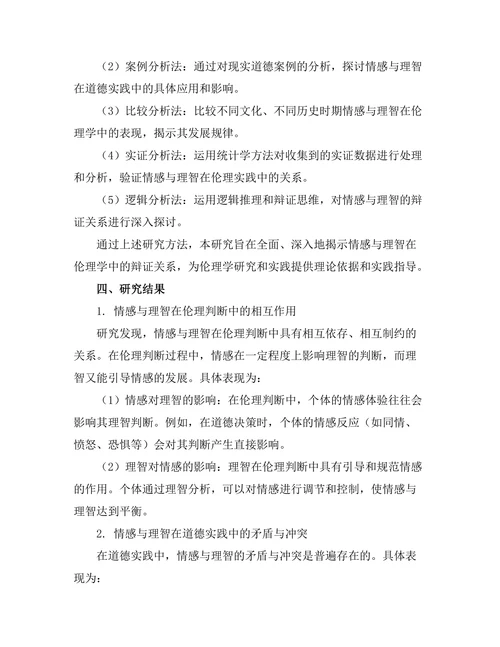 （2）案例分析法：通过对现实道德案例的分析，探讨情感与理智在道德实践中的具体应用和影响。

（3）比较分析法：比较不同文化、不同历史时期情感与理智在伦理学中的表现，揭示其发展规律。

（4）实证分析法：运用统计学方法对收集到的实证数据进行处理和分析，验证情感与理智在伦理实践中的关系。

（5）逻辑分析法：运用逻辑推理和辩证思维，对情感与理智的辩证关系进行深入探讨。

通过上述研究方法，本研究旨在全面、深入地揭示情感与理智在伦理学中的辩证关系，为伦理学研究和实践提供理论依据和实践指导。

四、研究结果

1. 情感与理智在伦理判断中的相互作用

研究发现，情感与理智在伦理判断中具有相互依存、相互制约的关系。在伦理判断过程中，情感在一定程度上影响理智的判断，而理智又能引导情感的发展。具体表现为：

（1）情感对理智的影响：在伦理判断中，个体的情感体验往往会影响其理智判断。例如，在道德决策时，个体的情感反应（如同情、愤怒、恐惧等）会对其判断产生直接影响。

（2）理智对情感的影响：理智在伦理判断中具有引导和规范情感的作用。个体通过理智分析，可以对情感进行调节和控制，使情感与理智达到平衡。

2. 情感与理智在道德实践中的矛盾与冲突

在道德实践中，情感与理智的矛盾与冲突是普遍存在的。具体表现为：